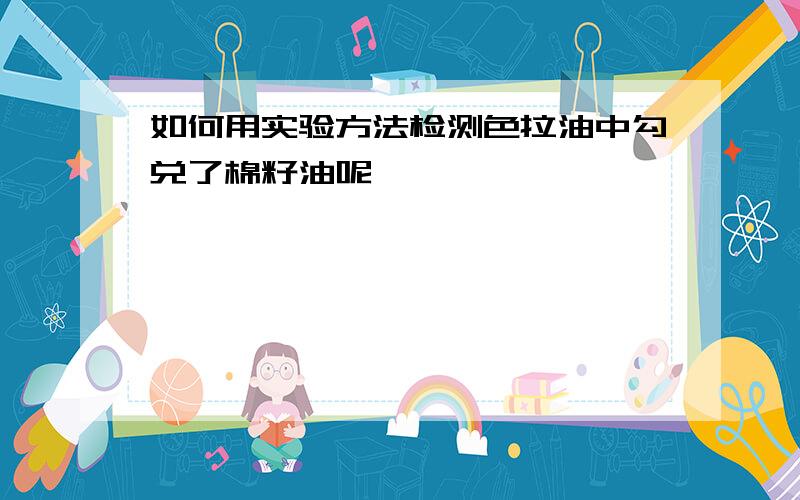 如何用实验方法检测色拉油中勾兑了棉籽油呢